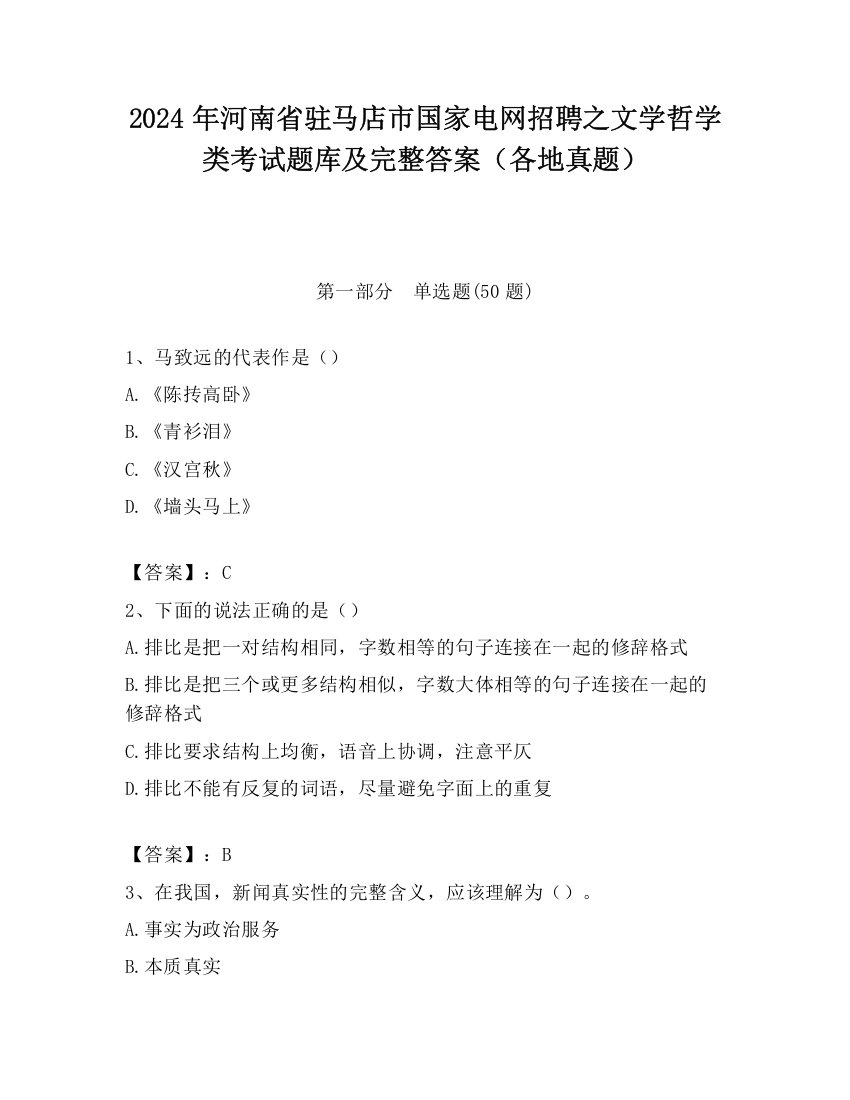 2024 年河南省驻马店市国家电网招聘之文学哲学类考试题库及完整答案（各地真题）

第一部分　单选题(50 题)

1、马致远的代表作是（）
A.《陈抟高卧》
B.《青衫泪》
C.《汉宫秋》
D.《墙头马上》

【答案】：C
2、下面的说法正确的是（）
A.排比是把一对结构相同，字数相等的句子连接在一起的修辞格式
B.排比是把三个或更多结构相似，字数大体相等的句子连接在一起的修辞格式
C.排比要求结构上均衡，语音上协调，注意平仄
D.排比不能有反复的词语，尽量避免字面上的重复

【答案】：B
3、在我国，新闻真实性的完整含义，应该理解为（）。
A.事实为政治服务
B.本质真实